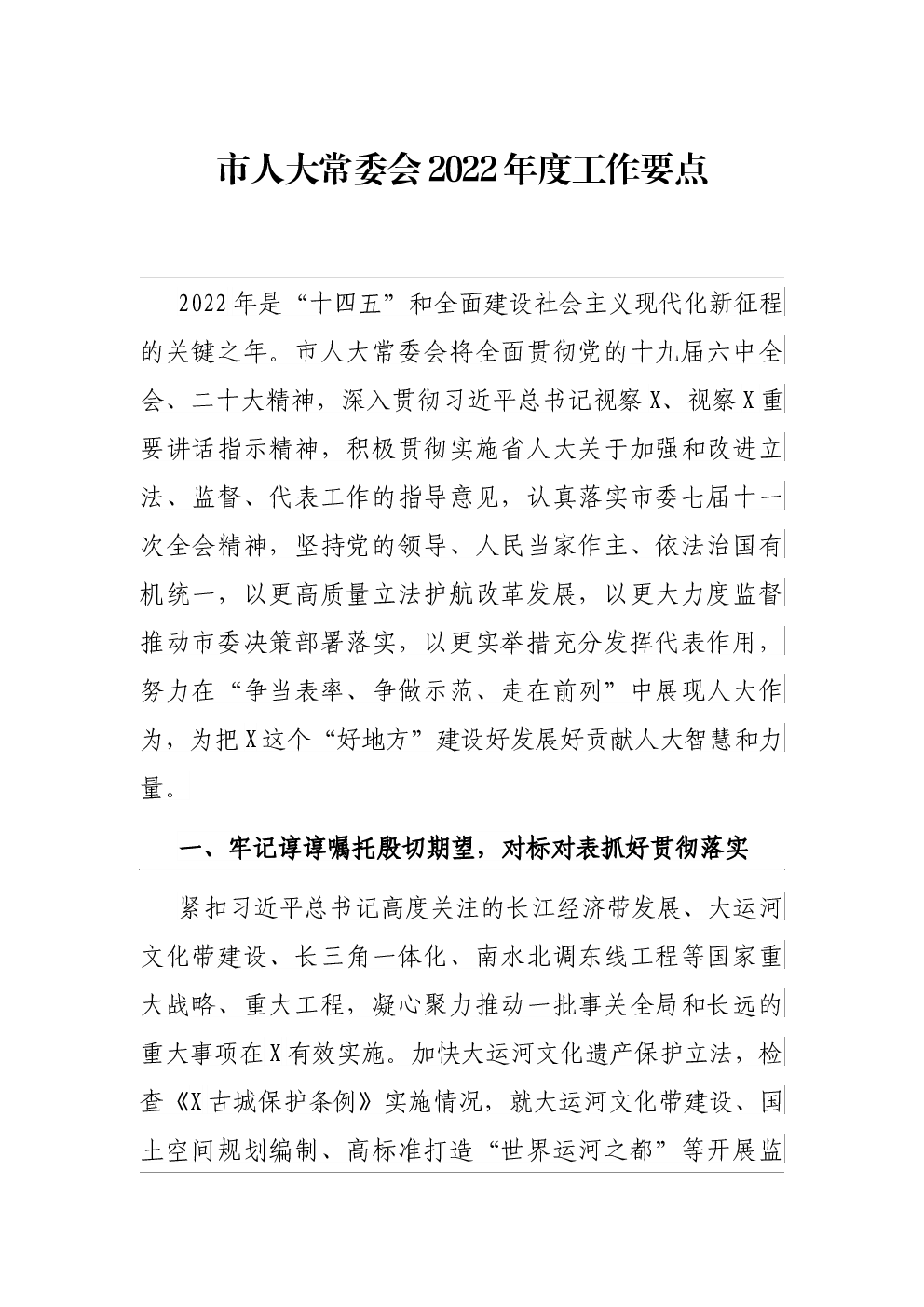 市人大常委会2022年度工作要点

2022年是“十四五”和全面建设社会主义现代化新征程的关键之年。市人大常委会将全面贯彻党的十九届六中全会、二十大精神，深入贯彻习近平总书记视察X、视察X重要讲话指示精神，积极贯彻实施省人大关于加强和改进立法、监督、代表工作的指导意见，认真落实市委七届十一次全会精神，坚持党的领导、人民当家作主、依法治国有机统一，以更高质量立法护航改革发展，以更大力度监督推动市委决策部署落实，以更实举措充分发挥代表作用，努力在“争当表率、争做示范、走在前列”中展现人大作为，为把X这个“好地方”建设好发展好贡献人大智慧和力量。

一、牢记谆谆嘱托殷切期望，对标对表抓好贯彻落实

紧扣习近平总书记高度关注的长江经济带发展、大运河文化带建设、长三角一体化、南水北调东线工程等国家重大战略、重大工程，凝心聚力推动一批事关全局和长远的重大事项在X有效实施。加快大运河文化遗产保护立法，检查《X古城保护条例》实施情况，就大运河文化带建设、国土空间规划编制、高标准打造“世界运河之都”等开展监